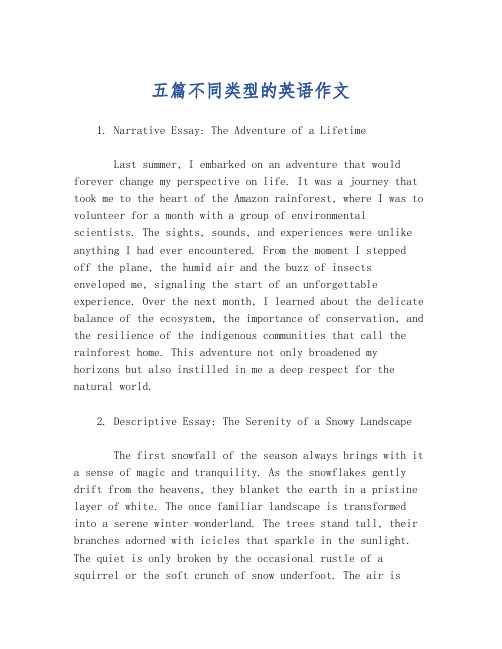 五篇不同类型的英语作文

1. Narrative Essay: The Adventure of a Lifetime

Last summer, I embarked on an adventure that would forever change my perspective on life. It was a journey that took me to the heart of the Amazon rainforest, where I was to volunteer for a month with a group of environmental scientists. The sights, sounds, and experiences were unlike anything I had ever encountered. From the moment I stepped off the plane, the humid air and the buzz of insects enveloped me, signaling the start of an unforgettable experience. Over the next month, I learned about the delicate balance of the ecosystem, the importance of conservation, and the resilience of the indigenous communities that call the rainforest home. This adventure not only broadened my horizons but also instilled in me a deep respect for the natural world.

2. Descriptive Essay: The Serenity of a Snowy Landscape

The first snowfall of the season always brings with it a sense of magic and tranquility. As the snowflakes gently drift from the heavens, they blanket the earth in a pristine layer of white. The once familiar landscape is transformed into a serene winter wonderland. The trees stand tall, their branches adorned with icicles that sparkle in the sunlight. The quiet is only broken by the occasional rustle of a squirrel or the soft crunch of snow underfoot. The air is